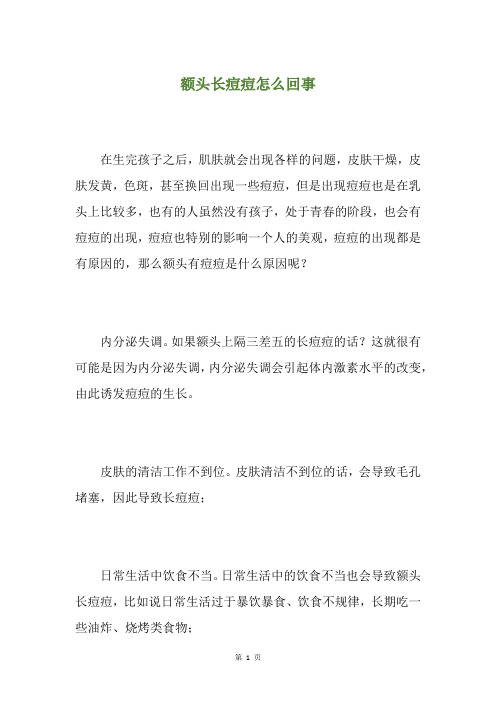 额头长痘痘怎么回事

在生完孩子之后，肌肤就会出现各样的问题，皮肤干燥，皮肤发黄，色斑，甚至换回出现一些痘痘，但是出现痘痘也是在乳头上比较多，也有的人虽然没有孩子，处于青春的阶段，也会有痘痘的出现，痘痘也特别的影响一个人的美观，痘痘的出现都是有原因的，那么额头有痘痘是什么原因呢？

内分泌失调。如果额头上隔三差五的长痘痘的话？这就很有可能是因为内分泌失调，内分泌失调会引起体内激素水平的改变，由此诱发痘痘的生长。

皮肤的清洁工作不到位。皮肤清洁不到位的话，会导致毛孔堵塞，因此导致长痘痘；

日常生活中饮食不当。日常生活中的饮食不当也会导致额头长痘痘，比如说日常生活过于暴饮暴食、饮食不规律，长期吃一些油炸、烧烤类食物；

第 1 页